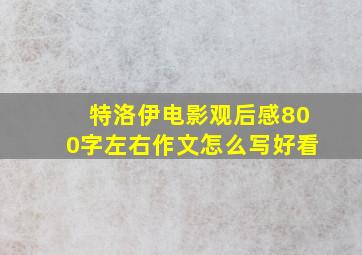 特洛伊电影观后感800字左右作文怎么写好看